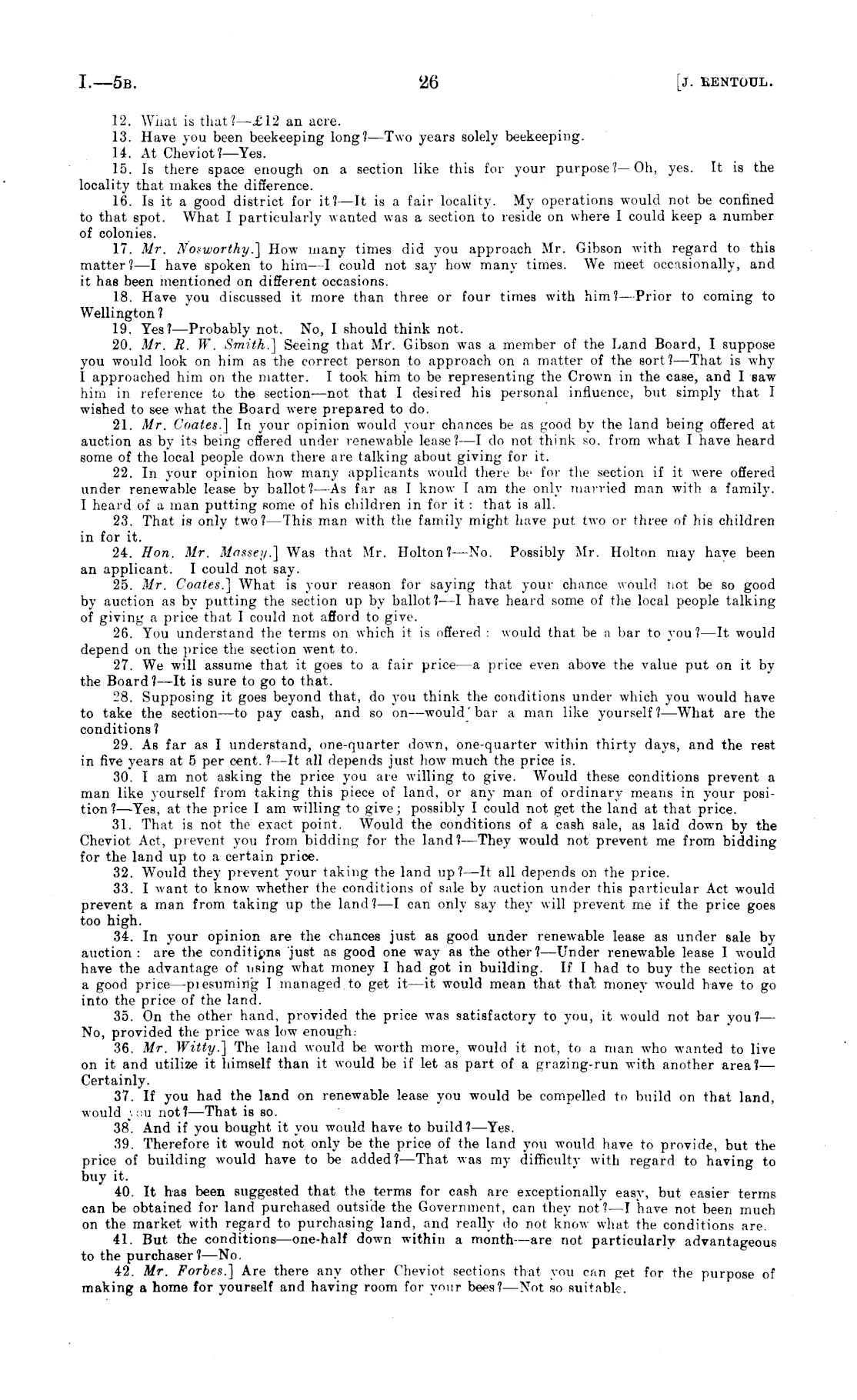 I.—5B.

26

[J. RENTOUL.

12. What is that?—£12 an acre.

13. Have you been beekeeping long?—Two years solely beekeeping.

14. At Cheviot?—Yes.

15. Is there space enough on a section like this for your purpose?—Oh, yes. It is the locality that makes the difference.

16. Is it a good district for it?—It is a fair locality. My operations would not be confined to that spot. What I particularly wanted was a section to reside on where I could keep a number of colonies.

17. Mr. Nosworthy.] How many times did you approach Mr. Gibson with regard to this matter?—I have spoken to him—I could not say how many times. We meet occasionally, and it has been mentioned on different occasions.

18. Have you discussed it more than three or four times with him?—Prior to coming to Wellington?

19. Yes?—Probably not. No, I should think not.

20. Mr. R. W. Smith.] Seeing that Mr. Gibson was a member of the Land Board, I suppose you would look on him as the correct person to approach on a matter of the sort?—That is why I approached him on the matter. I took him to be representing the Crown in the case, and I saw him in reference to the section—not that I desired his personal influence, but simply that I wished to see what the Board were prepared to do.

21. Mr. Coates.] In your opinion would your chances be as good by the land being offered at auction as by its being offered under renewable lease?—I do not think so, from what I have heard some of the local people down there are talking about giving for it.

22. In your opinion how many applicants would there be for the section if it were offered under renewable lease by ballot?—As far as I know I am the only married man with a family. I heard of a man putting some of his children in for it: that is all.

23. That is only two?—This man with the family might have put two or three of his children in for it.

24. Hon. Mr. Massey.] Was that Mr. Holton?—No. Possibly Mr. Holton may have been an applicant. I could not say.

25. Mr. Coates.] What is your reason for saying that your chance would not be so good by auction as by putting the section up by ballot?—I have heard some of the local people talking of giving a price that I could not afford to give.

26. You understand the terms on which it is offered: would that be a bar to you?—It would depend on the price the section went to.

27. We will assume that it goes to a fair price—a price even above the value put on it by the Board?—It is sure to go to that.

28. Supposing it goes beyond that, do you think the conditions under which you would have to take the section—to pay cash, and so on—would bar a man like yourself?—What are the conditions?

29. As far as I understand, one-quarter down, one-quarter within thirty days, and the rest in five years at 5 per cent.?—It all depends just how much the price is.

30. I am not asking the price you are willing to give. Would these conditions prevent a man like yourself from taking this piece of land, or any man of ordinary means in your position?—Yes, at the price I am willing to give; possibly I could not get the land at that price.

31. That is not the exact point. Would the conditions of a cash sale, as laid down by the Cheviot Act, prevent you from bidding for the land?—They would not prevent me from bidding for the land up to a certain price.

32. Would they prevent your taking the land up?—It all depends on the price.

33. I want to know whether the conditions of sale by auction under this particular Act would prevent a man from taking up the land?—I can only say they will prevent me if the price goes too high.

34. In your opinion are the chances just as good under renewable lease as under sale by auction: are the conditions just as good one way as the other?—Under renewable lease I would have the advantage of using what money I had got in building. If I had to buy the section at a good price—presuming I managed to get it—it would mean that that money would have to go into the price of the land.

35. On the other hand, provided the price was satisfactory to you, it would not bar you?—No, provided the price was low enough.

36. Mr. Witty.] The land would be worth more, would it not, to a man who wanted to live on it and utilize it himself than it would be if let as part of a grazing-run with another area?—Certainly.

37. If you had the land on renewable lease you would be compelled to build on that land, would you not?—That is so.

38. And if you bought it you would have to build?—Yes.

39. Therefore it would not only be the price of the land you would have to provide, but the price of building would have to be added?—That was my difficulty with regard to having to buy it.

40. It has been suggested that the terms for cash are exceptionally easy, but easier terms can be obtained for land purchased outside the Government, can they not?—I have not been much on the market with regard to purchasing land, and really do not know what the conditions are.

41. But the conditions—one-half down within a month—are not particularly advantageous to the purchaser?—No.

42. Mr. Forbes.] Are there any other Cheviot sections that you can get for the purpose of making a home for yourself and having room for your bees?—Not so suitable.